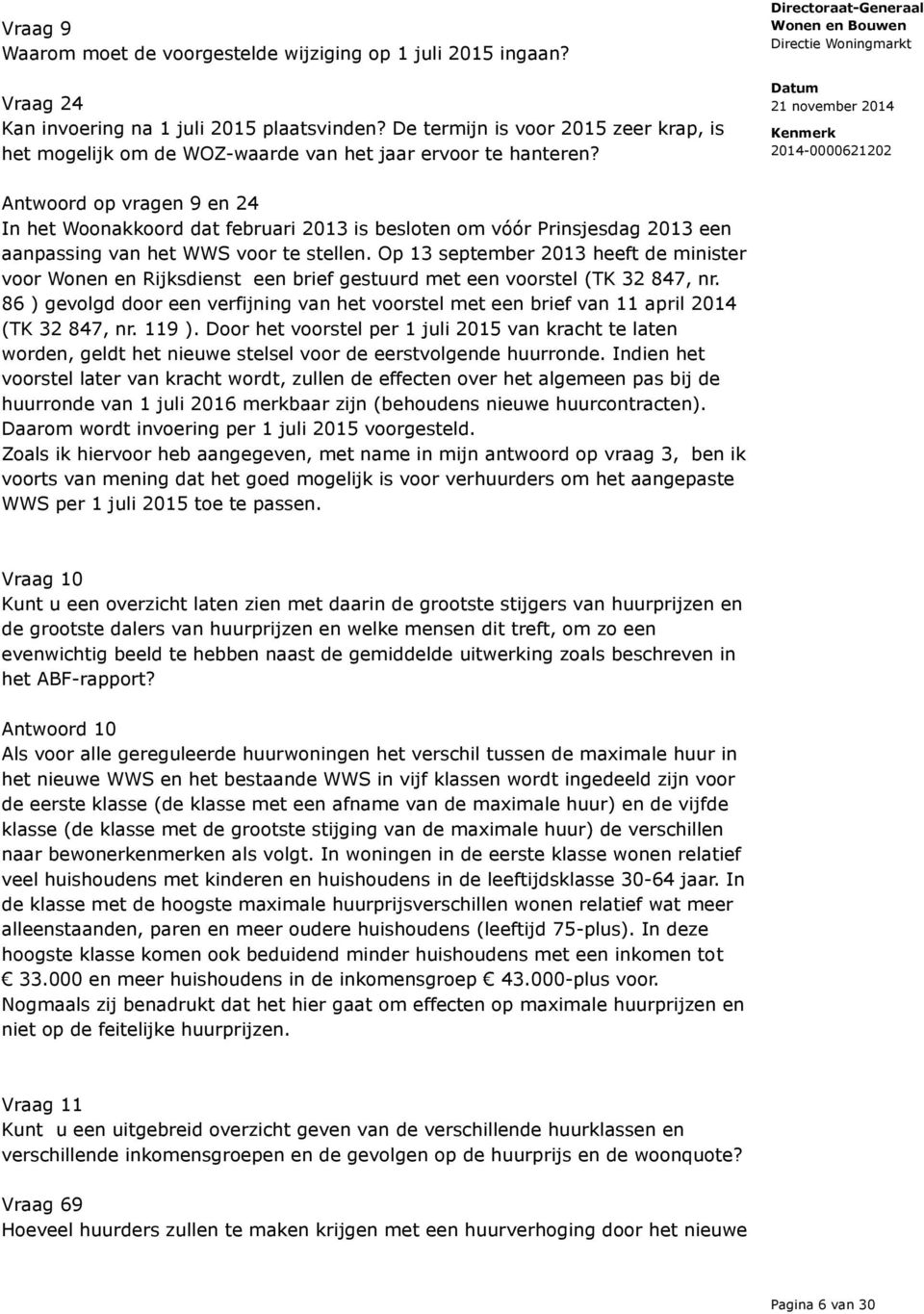 Vraag 9
Waarom moet de voorgestelde wijziging op 1 juli 2015 ingaan?

Vraag 24
Kan invoering na 1 juli 2015 plaatsvinden? De termijn is voor 2015 zeer krap, is het mogelijk om de WOZ-waarde van het jaar ervoor te hanteren?

Directoraat-Generaal Wonen en Bouwen
Directie Woningmarkt

Datum
21 november 2014
Kenmerk
2014-0000621202

Antwoord op vragen 9 en 24
In het Woonakkoord dat februari 2013 is besloten om vóór Prinsjesdag 2013 een aanpassing van het WWS voor te stellen. Op 13 september 2013 heeft de minister voor Wonen en Rijksdienst een brief gestuurd met een voorstel (TK 32 847, nr. 86 ) gevolgd door een verfijning van het voorstel met een brief van 11 april 2014 (TK 32 847, nr. 119 ). Door het voorstel per 1 juli 2015 van kracht te laten worden, geldt het nieuwe stelsel voor de eerstvolgende huurronde. Indien het voorstel later van kracht wordt, zullen de effecten over het algemeen pas bij de huurronde van 1 juli 2016 merkbaar zijn (behoudens nieuwe huurcontracten). Daarom wordt invoering per 1 juli 2015 voorgesteld.
Zoals ik hiervoor heb aangegeven, met name in mijn antwoord op vraag 3, ben ik voorts van mening dat het goed mogelijk is voor verhuurders om het aangepaste WWS per 1 juli 2015 toe te passen.

Vraag 10
Kunt u een overzicht laten zien met daarin de grootste stijgers van huurprijzen en de grootste dalers van huurprijzen en welke mensen dit treft, om zo een evenwichtig beeld te hebben naast de gemiddelde uitwerking zoals beschreven in het ABF-rapport?

Antwoord 10
Als voor alle gereguleerde huurwoningen het verschil tussen de maximale huur in het nieuwe WWS en het bestaande WWS in vijf klassen wordt ingedeeld zijn voor de eerste klasse (de klasse met een afname van de maximale huur) en de vijfde klasse (de klasse met de grootste stijging van de maximale huur) de verschillen naar bewonerkenmerken als volgt. In woningen in de eerste klasse wonen relatief veel huishoudens met kinderen en huishoudens in de leeftijdsklasse 30-64 jaar. In de klasse met de hoogste maximale huurprijsverschillen wonen relatief wat meer alleenstaanden, paren en meer oudere huishoudens (leeftijd 75-plus). In deze hoogste klasse komen ook beduidend minder huishoudens met een inkomen tot € 33.000 en meer huishoudens in de inkomensgroep € 43.000-plus voor.
Nogmaals zij benadrukt dat het hier gaat om effecten op maximale huurprijzen en niet op de feitelijke huurprijzen.

Vraag 11
Kunt u een uitgebreid overzicht geven van de verschillende huurklassen en verschillende inkomensgroepen en de gevolgen op de huurprijs en de woonquote?

Vraag 69
Hoeveel huurders zullen te maken krijgen met een huurverhoging door het nieuwe

Pagina 6 van 30